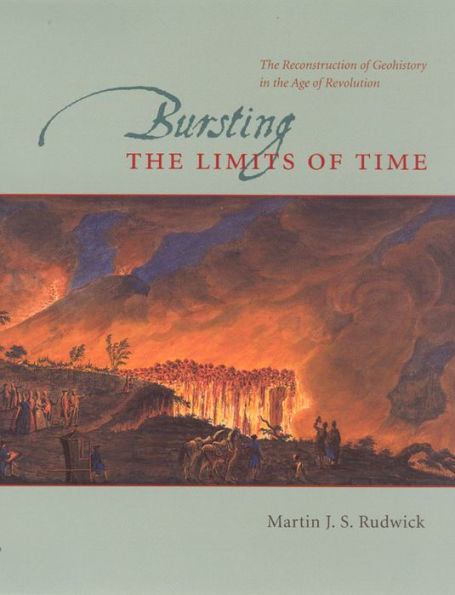 The Reconstruction of Geohistory in the Age of Revolution

Bursting
THE LIMITS OF TIME

Martin J. S. Rudwick